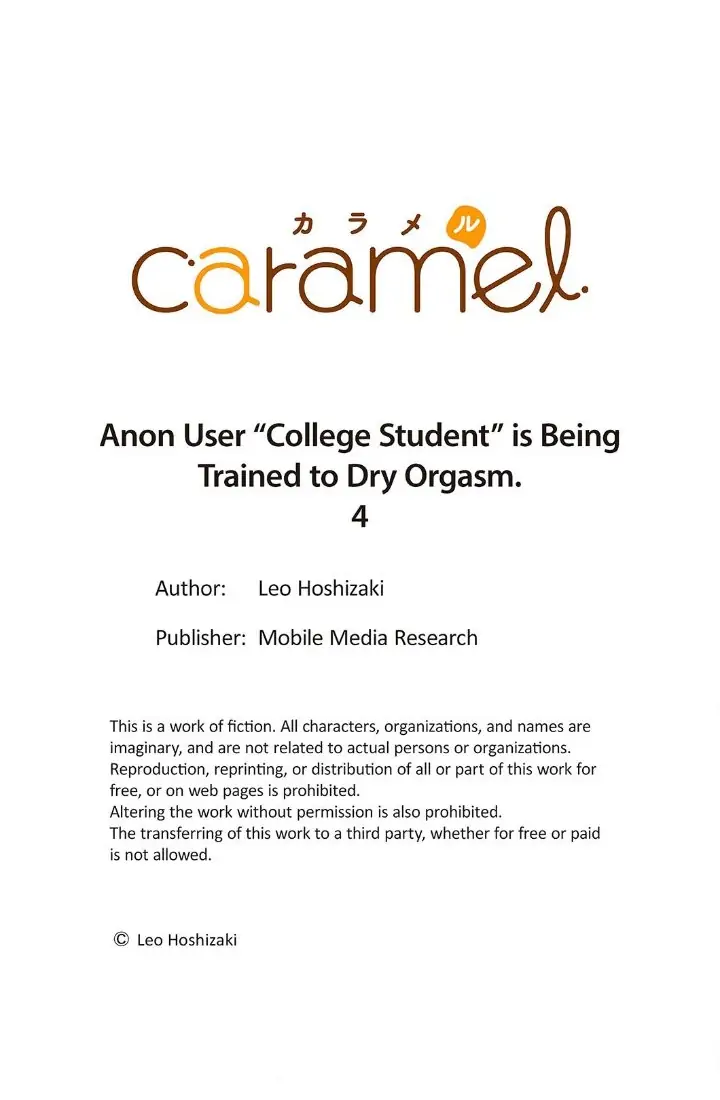 カラメル
caramel.

Anon User “College Student” is Being Trained to Dry Orgasm.
4

Author: Leo Hoshizaki

Publisher: Mobile Media Research

This is a work of fiction. All characters, organizations, and names are imaginary, and are not related to actual persons or organizations.
Reproduction, reprinting, or distribution of all or part of this work for free, or on web pages is prohibited.
Altering the work without permission is also prohibited.
The transferring of this work to a third party, whether for free or paid is not allowed.

© Leo Hoshizaki